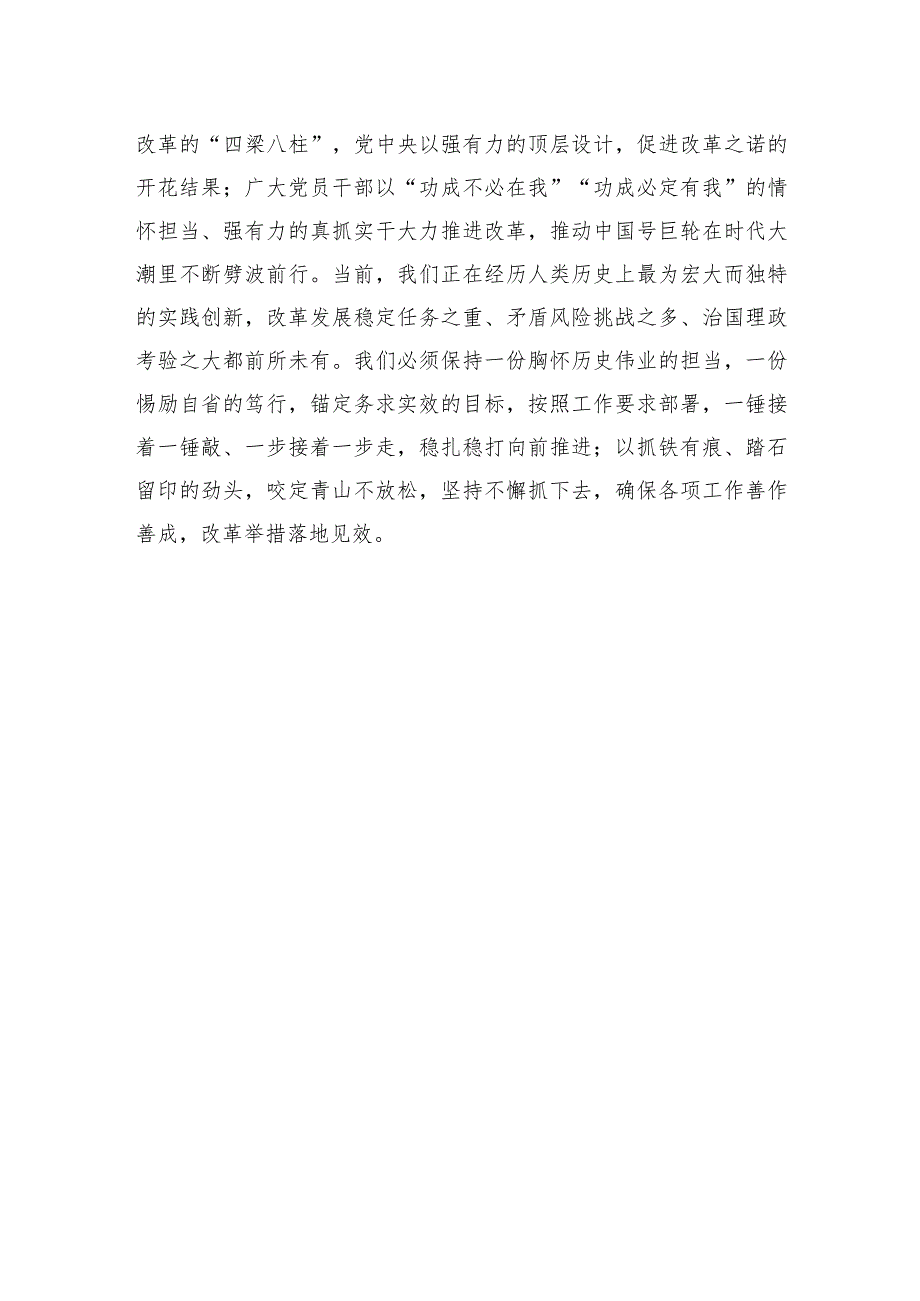 改革的“四梁八柱”，党中央以强有力的顶层设计，促进改革之诺的开花结果；广大党员干部以“功成不必在我”“功成必定有我”的情怀担当、强有力的真抓实干大力推进改革，推动中国号巨轮在时代大潮里不断劈波前行。当前，我们正在经历人类历史上最为宏大而独特的实践创新，改革发展稳定任务之重、矛盾风险挑战之多、治国理政考验之大都前所未有。我们必须保持一份胸怀历史伟业的担当，一份惕励自省的笃行，锚定务求实效的目标，按照工作要求部署，一锤接着一锤敲、一步接着一步走，稳扎稳打向前推进；以抓铁有痕、踏石留印的劲头，咬定青山不放松，坚持不懈抓下去，确保各项工作善作善成，改革举措落地见效。